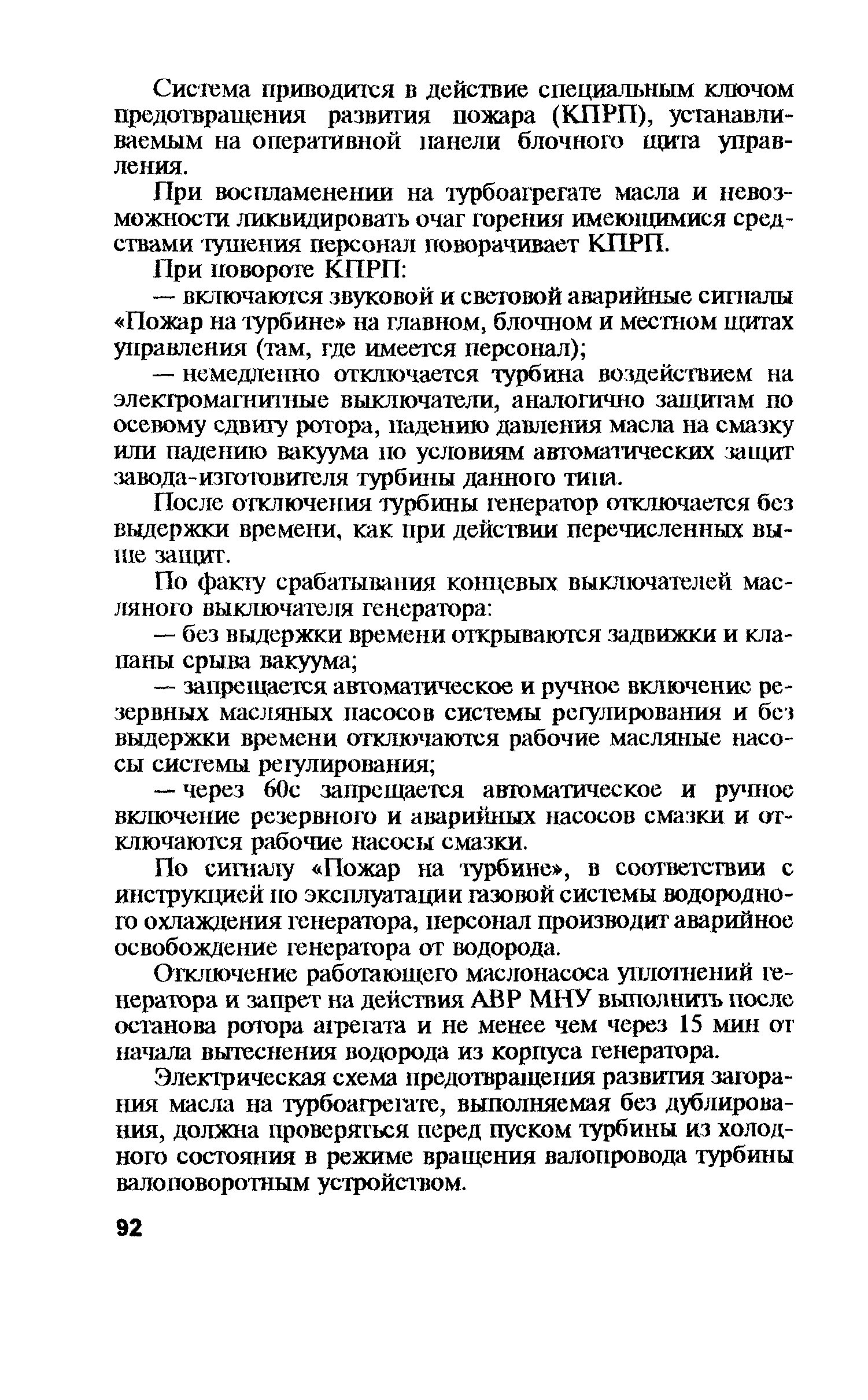 Система приводится в действие специальным ключом предотвращения развития пожара (КПРП), устанавливаемым на оперативной панели блочного щита управления.

При воспламенении на турбоагрегате масла и невозможности ликвидировать очаг горения имеющимися средствами тушения персонал поворачивает КПРП.

При повороте КПРП:

— включаются звуковой и световой аварийные сигналы «Пожар на турбине» на главном, блочном и местном щитах управления (там, где имеется персонал);

— немедленно отключается турбина воздействием на электромагнитные выключатели, аналогично защитам по осевому сдвигу ротора, падению давления масла на смазку или падению вакуума по условиям автоматических защит завода-изготовителя турбины данного типа.

После отключения турбины генератор отключается без выдержки времени, как при действии перечисленных выше защит.

По факту срабатывания концевых выключателей масляного выключателя генератора:

— без выдержки времени открываются задвижки и клапаны срыва вакуума;

— запрещается автоматическое и ручное включение резервных масляных насосов системы регулирования и без выдержки времени отключаются рабочие масляные насосы системы регулирования;

— через 60с запрещается автоматическое и ручное включение резервного и аварийных насосов смазки и отключаются рабочие насосы смазки.

По сигналу «Пожар на турбине», в соответствии с инструкцией по эксплуатации газовой системы водородного охлаждения генератора, персонал производит аварийное освобождение генератора от водорода.

Отключение работающего маслонасоса уплотнений генератора и запрет на действия АВР МНУ выполнить после останова ротора агрегата и не менее чем через 15 мин от начала вытеснения водорода из корпуса генератора.

Электрическая схема предотвращения развития загорания масла на турбоагрегате, выполняемая без дублирования, должна проверяться перед пуском турбины из холодного состояния в режиме вращения валопровода турбины валоповоротным устройством.

92